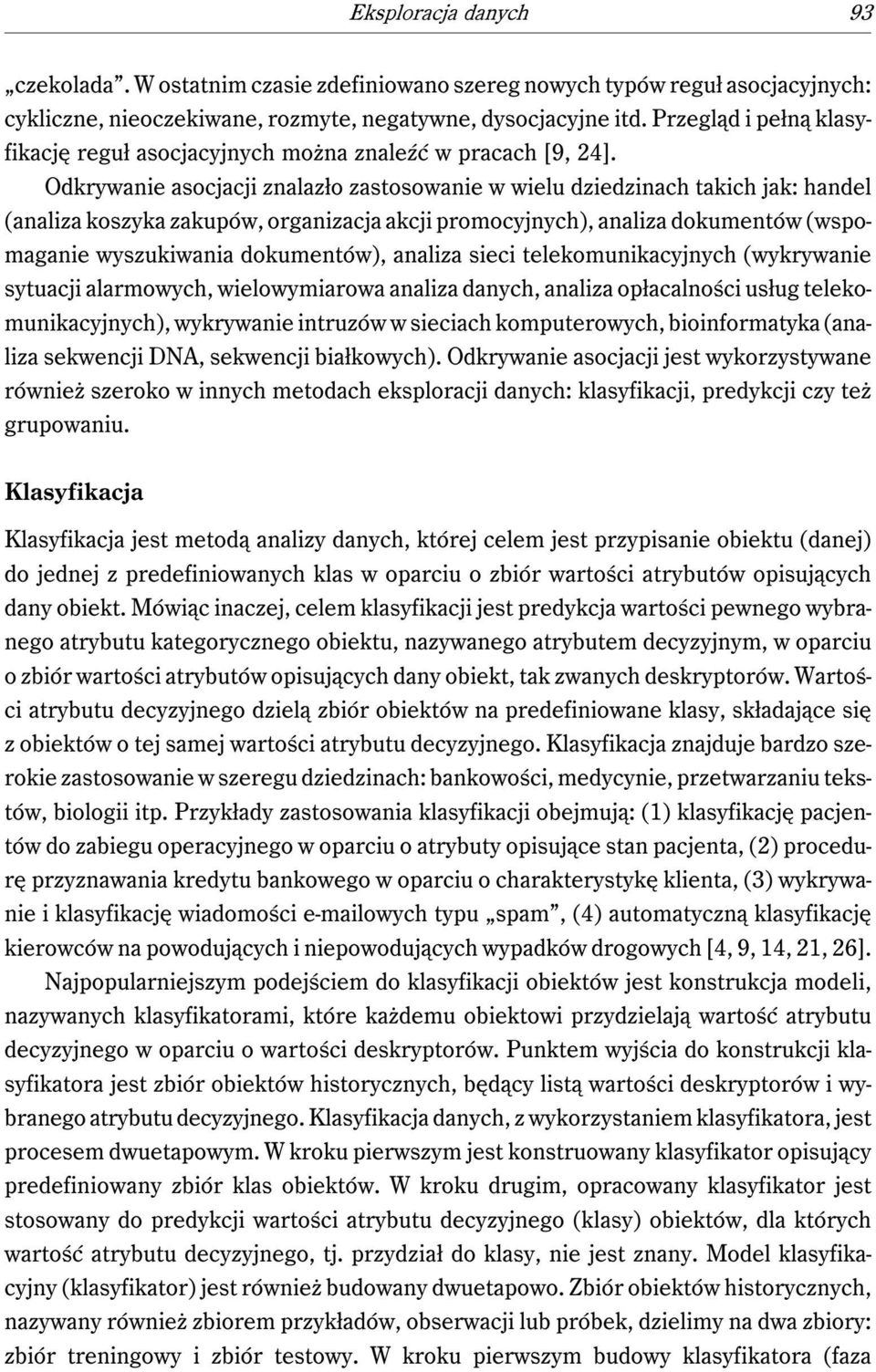 Eksploracja danych 93

„czekolada”. W ostatnim czasie zdefiniowano szereg nowych typów reguł asocjacyjnych: cykliczne, nieoczekiwane, rozmyte, negatywne, dysocjacyjne itd. Przegląd i pełną klasyfikację reguł asocjacyjnych można znaleźć w pracach [9, 24].

Odkrywanie asocjacji znalazło zastosowanie w wielu dziedzinach takich jak: handel (analiza koszyka zakupów, organizacja akcji promocyjnych), analiza dokumentów (wspomaganie wyszukiwania dokumentów), analiza sieci telekomunikacyjnych (wykrywanie sytuacji alarmowych, wielowymiarowa analiza danych, analiza opłacalności usług telekomunikacyjnych), wykrywanie intruzów w sieciach komputerowych, bioinformatyka (analiza sekwencji DNA, sekwencji białkowych). Odkrywanie asocjacji jest wykorzystywane również szeroko w innych metodach eksploracji danych: klasyfikacji, predykcji czy też grupowaniu.

Klasyfikacja

Klasyfikacja jest metodą analizy danych, której celem jest przypisanie obiektu (danej) do jednej z predefiniowanych klas w oparciu o zbiór wartości atrybutów opisujących dany obiekt. Mówiąc inaczej, celem klasyfikacji jest predykcja wartości pewnego wybranego atrybutu kategorycznego obiektu, nazywanego atrybutem decyzyjnym, w oparciu o zbiór wartości atrybutów opisujących dany obiekt, tak zwanych deskryptorów. Wartości atrybutu decyzyjnego dzielą zbiór obiektów na predefiniowane klasy, składające się z obiektów o tej samej wartości atrybutu decyzyjnego. Klasyfikacja znajduje bardzo szerokie zastosowanie w szeregu dziedzinach: bankowości, medycynie, przetwarzaniu tekstów, biologii itp. Przykłady zastosowania klasyfikacji obejmują: (1) klasyfikację pacjentów do zabiegu operacyjnego w oparciu o atrybuty opisujące stan pacjenta, (2) procedurę przyznawania kredytu bankowego w oparciu o charakterystykę klienta, (3) wykrywanie i klasyfikację wiadomości e-mailowych typu „spam”, (4) automatyczną klasyfikację kierowców na powodujących i niepowodujących wypadków drogowych [4, 9, 14, 21, 26].

Najpopularniejszym podejściem do klasyfikacji obiektów jest konstrukcja modeli, nazywanych klasyfikatorami, które każdemu obiektowi przydzielają wartość atrybutu decyzyjnego w oparciu o wartości deskryptorów. Punktem wyjścia do konstrukcji klasyfikatora jest zbiór obiektów historycznych, będący listą wartości deskryptorów i wybranego atrybutu decyzyjnego. Klasyfikacja danych, z wykorzystaniem klasyfikatora, jest procesem dwuetapowym. W kroku pierwszym jest konstruowany klasyfikator opisujący predefiniowany zbiór klas obiektów. W kroku drugim, opracowany klasyfikator jest stosowany do predykcji wartości atrybutu decyzyjnego (klasy) obiektów, dla których wartość atrybutu decyzyjnego, tj. przydział do klasy, nie jest znany. Model klasyfikacyjny (klasyfikator) jest również budowany dwuetapowo. Zbiór obiektów historycznych, nazywany również zbiorem przykładów, obserwacji lub próbek, dzielimy na dwa zbiory: zbiór treningowy i zbiór testowy. W kroku pierwszym budowy klasyfikatora (faza